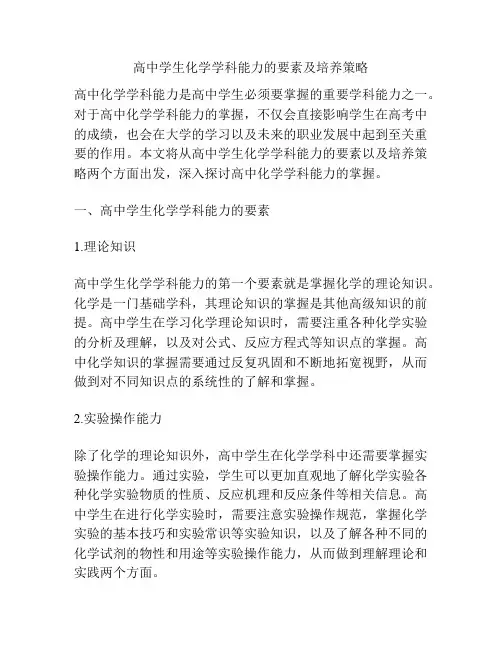 高中学生化学学科能力的要素及培养策略

高中化学学科能力是高中学生必须要掌握的重要学科能力之一。对于高中化学学科能力的掌握，不仅会直接影响学生在高考中的成绩，也会在大学的学习以及未来的职业发展中起到至关重要的作用。本文将从高中学生化学学科能力的要素以及培养策略两个方面出发，深入探讨高中化学学科能力的掌握。

一、高中学生化学学科能力的要素

1.理论知识

高中学生化学学科能力的第一个要素就是掌握化学的理论知识。化学是一门基础学科，其理论知识的掌握是其他高级知识的前提。高中学生在学习化学理论知识时，需要注重各种化学实验的分析及理解，以及对公式、反应方程式等知识点的掌握。高中化学知识的掌握需要通过反复巩固和不断地拓宽视野，从而做到对不同知识点的系统性的了解和掌握。

2.实验操作能力

除了化学的理论知识外，高中学生在化学学科中还需要掌握实验操作能力。通过实验，学生可以更加直观地了解化学实验各种化学实验物质的性质、反应机理和反应条件等相关信息。高中学生在进行化学实验时，需要注意实验操作规范，掌握化学实验的基本技巧和实验常识等实验知识，以及了解各种不同的化学试剂的物性和用途等实验操作能力，从而做到理解理论和实践两个方面。